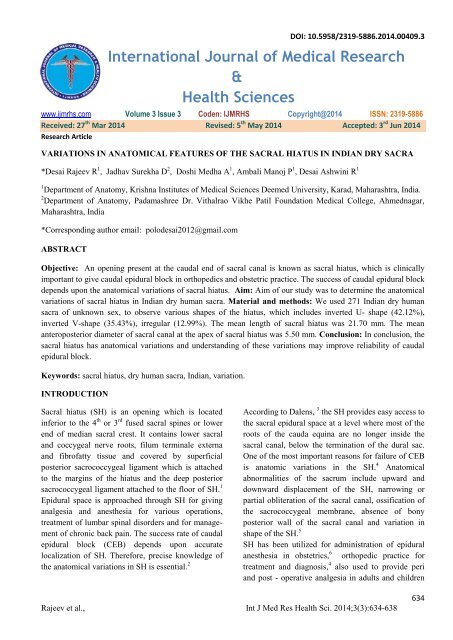 DOI: 10.5958/2319-5886.2014.00409.3

International Journal of Medical Research
&
Health Sciences

www.ijmrhs.com Volume 3 Issue 3 Coden: IJMRHS Copyright@2014 ISSN: 2319-5886

Received: 27$^{th}$ Mar 2014 Revised: 5$^{th}$ May 2014 Accepted: 3$^{rd}$ Jun 2014

Research Article

VARIATIONS IN ANATOMICAL FEATURES OF THE SACRAL HIATUS IN INDIAN DRY SACRA

*Desai Rajeev R$^1$, Jadhav Surekha D$^2$, Doshi Medha A$^1$, Ambali Manoj P$^1$, Desai Ashwini R$^1$

$^1$Department of Anatomy, Krishna Institutes of Medical Sciences Deemed University, Karad, Maharashtra, India.
$^2$Department of Anatomy, Padamashree Dr. Vithalrao Vikhe Patil Foundation Medical College, Ahmednagar, Maharashtra, India

*Corresponding author email: polodesai2012@gmail.com

ABSTRACT

Objective: An opening present at the caudal end of sacral canal is known as sacral hiatus, which is clinically important to give caudal epidural block in orthopedics and obstetric practice. The success of caudal epidural block depends upon the anatomical variations of sacral hiatus. Aim: Aim of our study was to determine the anatomical variations of sacral hiatus in Indian dry human sacra. Material and methods: We used 271 Indian dry human sacra of unknown sex, to observe various shapes of the hiatus, which includes inverted U- shape (42.12%), inverted V-shape (35.43%), irregular (12.99%). The mean length of sacral hiatus was 21.70 mm. The mean anteroposterior diameter of sacral canal at the apex of sacral hiatus was 5.50 mm. Conclusion: In conclusion, the sacral hiatus has anatomical variations and understanding of these variations may improve reliability of caudal epidural block.

Keywords: sacral hiatus, dry human sacra, Indian, variation.

INTRODUCTION

Sacral hiatus (SH) is an opening which is located inferior to the 4$^{th}$ or 3$^{rd}$ fused sacral spines or lower end of median sacral crest. It contains lower sacral and coccygeal nerve roots, filum terminale externa and fibrofatty tissue and covered by superficial posterior sacrococcygeal ligament which is attached to the margins of the hiatus and the deep posterior sacrococcygeal ligament attached to the floor of SH.$^1$ Epidural space is approached through SH for giving analgesia and anesthesia for various operations, treatment of lumbar spinal disorders and for management of chronic back pain. The success rate of caudal epidural block (CEB) depends upon accurate localization of SH. Therefore, precise knowledge of the anatomical variations in SH is essential.$^2$

According to Dalens, $^3$ the SH provides easy access to the sacral epidural space at a level where most of the roots of the cauda equina are no longer inside the sacral canal, below the termination of the dural sac. One of the most important reasons for failure of CEB is anatomic variations in the SH.$^4$ Anatomical abnormalities of the sacrum include upward and downward displacement of the SH, narrowing or partial obliteration of the sacral canal, ossification of the sacrococcygeal membrane, absence of bony posterior wall of the sacral canal and variation in shape of the SH.$^5$
SH has been utilized for administration of epidural anesthesia in obstetrics,$^6$ orthopedic practice for treatment and diagnosis,$^4$ also used to provide peri and post - operative analgesia in adults and children

634

Rajeev et al., Int J Med Res Health Sci. 2014;3(3):634-638